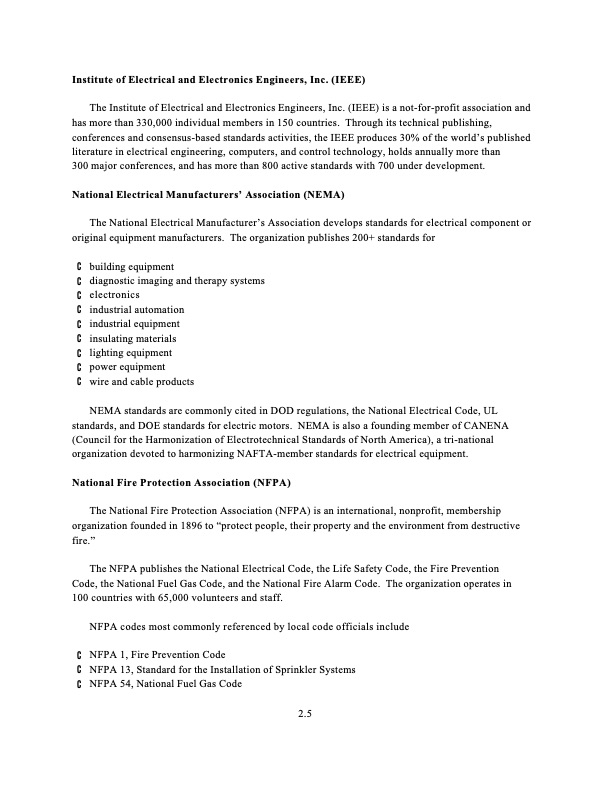 **Institute of Electrical and Electronics Engineers, Inc. (IEEE)**

The Institute of Electrical and Electronics Engineers, Inc. (IEEE) is a not-for-profit association and has more than 330,000 individual members in 150 countries. Through its technical publishing, conferences and consensus-based standards activities, the IEEE produces 30% of the world's published literature in electrical engineering, computers, and control technology, holds annually more than 300 major conferences, and has more than 800 active standards with 700 under development.

**National Electrical Manufacturers' Association (NEMA)**

The National Electrical Manufacturer's Association develops standards for electrical component or original equipment manufacturers. The organization publishes 200+ standards for

C building equipment
C diagnostic imaging and therapy systems
C electronics
C industrial automation
C industrial equipment
C insulating materials
C lighting equipment
C power equipment
C wire and cable products

NEMA standards are commonly cited in DOD regulations, the National Electrical Code, UL standards, and DOE standards for electric motors. NEMA is also a founding member of CANENA (Council for the Harmonization of Electrotechnical Standards of North America), a tri-national organization devoted to harmonizing NAFTA-member standards for electrical equipment.

**National Fire Protection Association (NFPA)**

The National Fire Protection Association (NFPA) is an international, nonprofit, membership organization founded in 1896 to "protect people, their property and the environment from destructive fire."

The NFPA publishes the National Electrical Code, the Life Safety Code, the Fire Prevention Code, the National Fuel Gas Code, and the National Fire Alarm Code. The organization operates in 100 countries with 65,000 volunteers and staff.

NFPA codes most commonly referenced by local code officials include

C NFPA 1, Fire Prevention Code
C NFPA 13, Standard for the Installation of Sprinkler Systems
C NFPA 54, National Fuel Gas Code

2.5